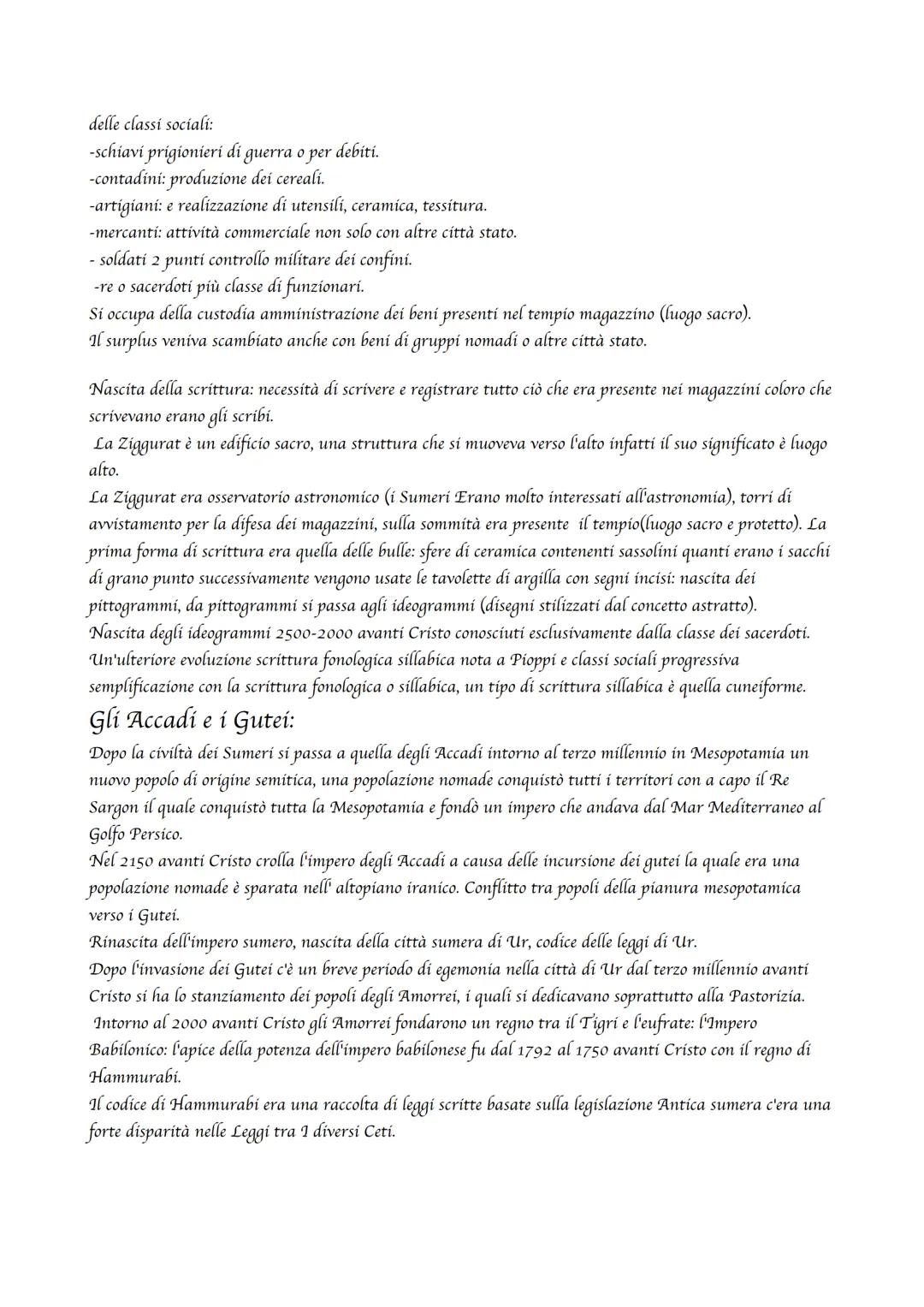 delle classi sociali:
-schiavi prigionieri di guerra o per debiti.
-contadini: produzione dei cereali.
-artigiani: e realizzazione di utensili, ceramica, tessitura.
-mercanti: attività commerciale non solo con altre città stato.
- soldati 2 punti controllo militare dei confini.
-re o sacerdoti più classe di funzionari.
Si occupa della custodia amministrazione dei beni presenti nel tempio magazzino (luogo sacro).
Il surplus veniva scambiato anche con beni di gruppi nomadi o altre città stato.

Nascita della scrittura: necessità di scrivere e registrare tutto ciò che era presente nei magazzini coloro che scrivevano erano gli scribi.
La Ziggurat è un edificio sacro, una struttura che si muoveva verso l'alto infatti il suo significato è luogo alto.
La Ziggurat era osservatorio astronomico (i Sumeri Erano molto interessati all'astronomia), torri di avvistamento per la difesa dei magazzini, sulla sommità era presente il tempio(luogo sacro e protetto). La prima forma di scrittura era quella delle bulle: sfere di ceramica contenenti sassolini quanti erano i sacchi di grano punto successivamente vengono usate le tavolette di argilla con segni incisi: nascita dei pittogrammi, da pittogrammi si passa agli ideogrammi (disegni stilizzati dal concetto astratto).
Nascita degli ideogrammi 2500-2000 avanti Cristo conosciuti esclusivamente dalla classe dei sacerdoti.
Un'ulteriore evoluzione scrittura fonologica sillabica nota a Pioppi e classi sociali progressiva semplificazione con la scrittura fonologica o sillabica, un tipo di scrittura sillabica è quella cuneiforme.

Gli Accadi e i Gutei:
Dopo la civiltà dei Sumeri si passa a quella degli Accadi intorno al terzo millennio in Mesopotamia un nuovo popolo di origine semitica, una popolazione nomade conquistò tutti i territori con a capo il Re Sargon il quale conquistò tutta la Mesopotamia e fondò un impero che andava dal Mar Mediterraneo al Golfo Persico.
Nel 2150 avanti Cristo crolla l'impero degli Accadi a causa delle incursione dei gutei la quale era una popolazione nomade è sparata nell' altopiano iranico. Conflitto tra popoli della pianura mesopotamica verso i Gutei.
Rinascita dell'impero sumero, nascita della città sumera di Ur, codice delle leggi di Ur.
Dopo l'invasione dei Gutei c'è un breve periodo di egemonia nella città di Ur dal terzo millennio avanti Cristo si ha lo stanziamento dei popoli degli Amorrei, i quali si dedicavano soprattutto alla Pastorizia.
Intorno al 2000 avanti Cristo gli Amorrei fondarono un regno tra il Tigri e l'eufrate: l'Impero Babilonico: l'apice della potenza dell'impero babilonese fu dal 1792 al 1750 avanti Cristo con il regno di Hammurabi.
Il codice di Hammurabi era una raccolta di leggi scritte basate sulla legislazione Antica sumera c'era una forte disparità nelle Leggi tra I diversi Ceti.